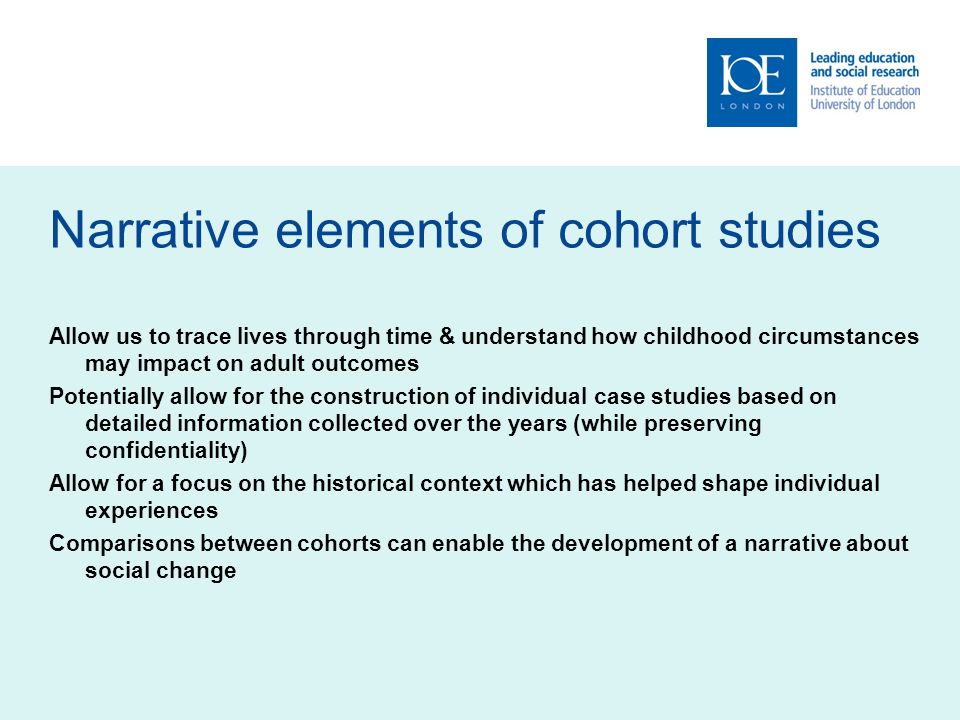 IOE
LONDON

Leading education and social research
Institute of Education
University of London

Narrative elements of cohort studies

Allow us to trace lives through time & understand how childhood circumstances may impact on adult outcomes

Potentially allow for the construction of individual case studies based on detailed information collected over the years (while preserving confidentiality)

Allow for a focus on the historical context which has helped shape individual experiences

Comparisons between cohorts can enable the development of a narrative about social change